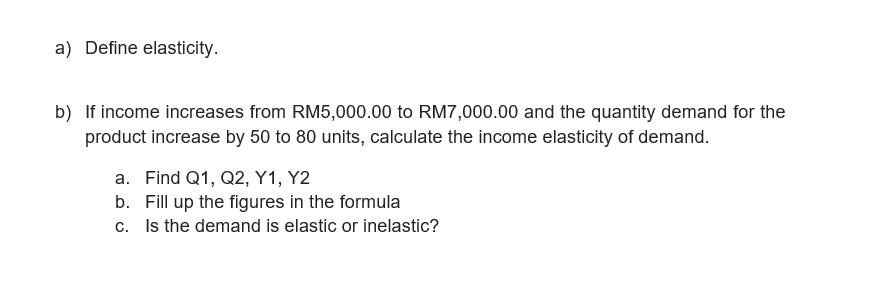 a) Define elasticity.

b) If income increases from RM5,000.00 to RM7,000.00 and the quantity demand for the product increase by 50 to 80 units, calculate the income elasticity of demand.

a. Find Q1, Q2, Y1, Y2
b. Fill up the figures in the formula
c. Is the demand is elastic or inelastic?